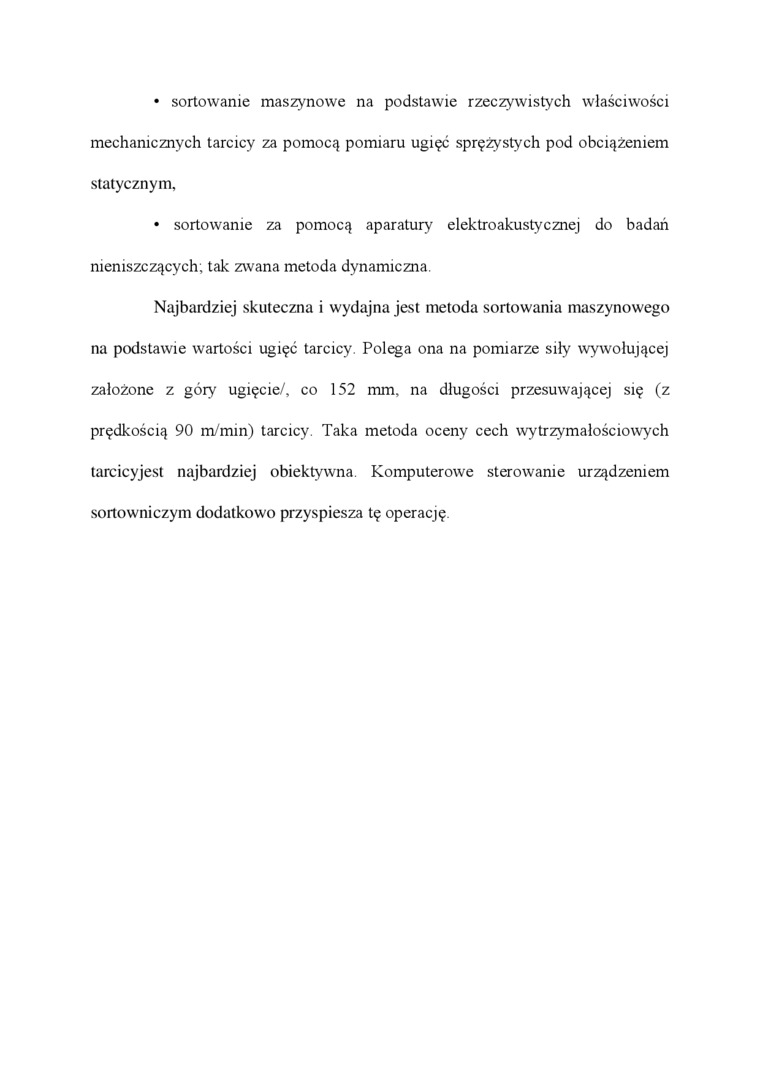 • sortowanie maszynowe na podstawie rzeczywistych właściwości mechanicznych tarcicy za pomocą pomiaru ugięć sprężystych pod obciążeniem statycznym,

• sortowanie za pomocą aparatury elektroakustycznej do badań nieniszczących; tak zwana metoda dynamiczna.

Najbardziej skuteczna i wydajna jest metoda sortowania maszynowego na podstawie wartości ugięć tarcicy. Polega ona na pomiarze siły wywołującej założone z góry ugięcie/, co 152 mm, na długości przesuwającej się (z prędkością 90 m/min) tarcicy. Taka metoda oceny cech wytrzymałościowych tarcicyjest najbardziej obiektywna. Komputerowe sterowanie urządzeniem sortowniczym dodatkowo przyspiesza tę operację.